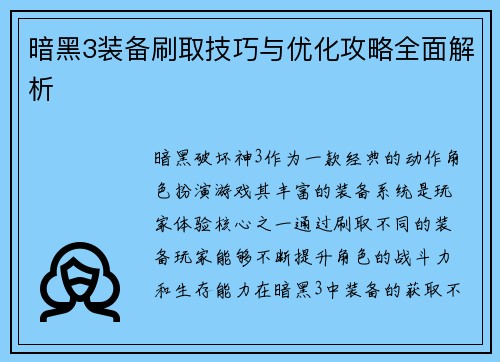 暗黑3装备刷取技巧与优化攻略全面解析

暗黑破坏神3作为一款经典的动作角色扮演游戏其丰富的装备系统是玩家体验核心之一通过刷取不同的装备玩家能够不断提升角色的战斗力和生存能力在暗黑3中装备的获取不